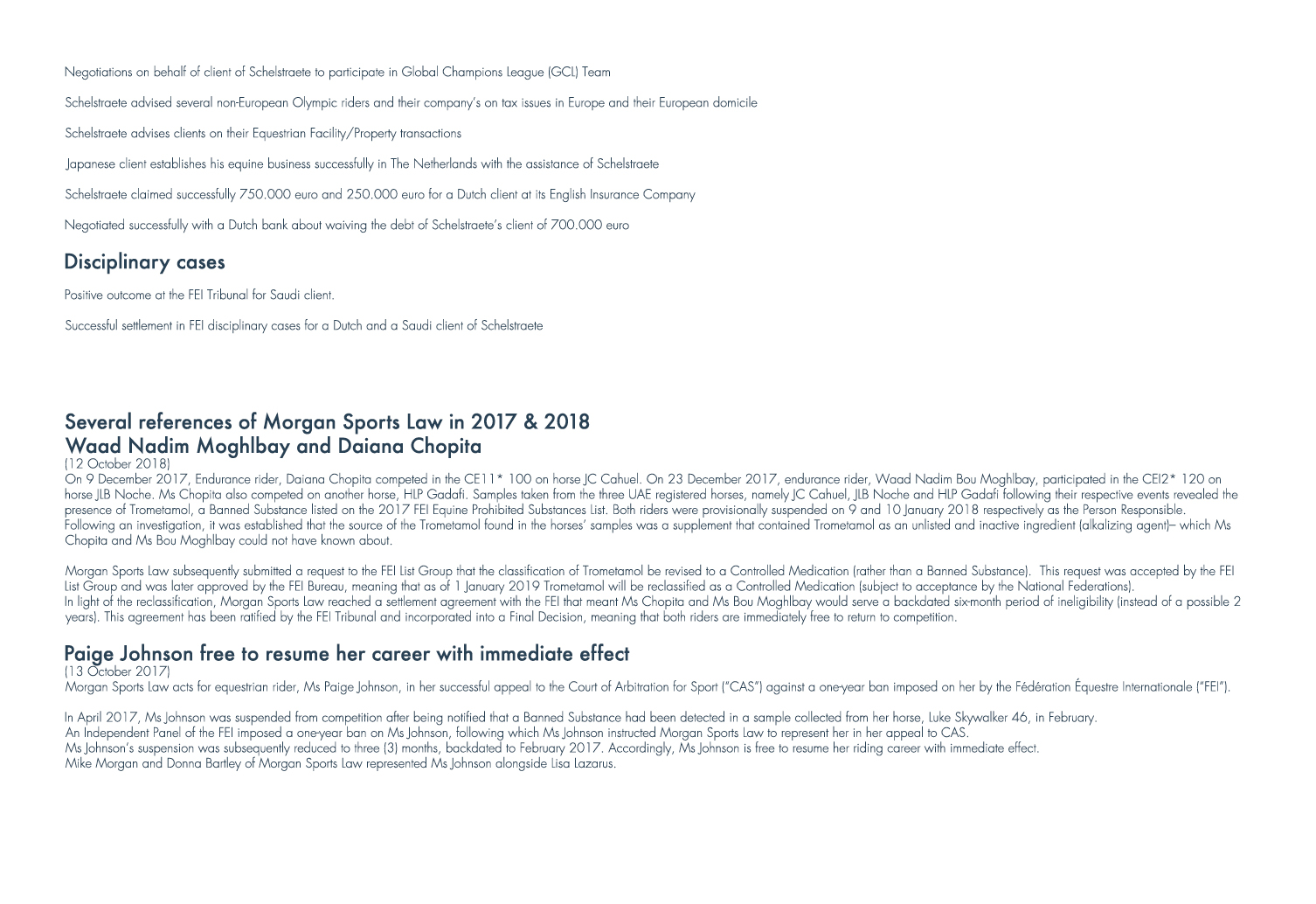 Negotiations on behalf of client of Schelstraete to participate in Global Champions League (GCL) Team

Schelstraete advised several non-European Olympic riders and their company's on tax issues in Europe and their European domicile

Schelstraete advises clients on their Equestrian Facility/Property transactions

Japanese client establishes his equine business successfully in The Netherlands with the assistance of Schelstraete

Schelstraete claimed successfully 750.000 euro and 250.000 euro for a Dutch client at its English Insurance Company

Negotiated successfully with a Dutch bank about waiving the debt of Schelstraete's client of 700.000 euro

Disciplinary cases

Positive outcome at the FEI Tribunal for Saudi client.

Successful settlement in FEI disciplinary cases for a Dutch and a Saudi client of Schelstraete

Several references of Morgan Sports Law in 2017 & 2018
Waad Nadim Moghlbay and Daiana Chopita
(12 October 2018)
On 9 December 2017, Endurance rider, Daiana Chopita competed in the CE11* 100 on horse JC Cahuel. On 23 December 2017, endurance rider, Waad Nadim Bou Moghlbay, participated in the CEI2* 120 on horse JLB Noche. Ms Chopita also competed on another horse, HLP Gadafi. Samples taken from the three UAE registered horses, namely JC Cahuel, JLB Noche and HLP Gadafi following their respective events revealed the presence of Trometamol, a Banned Substance listed on the 2017 FEI Equine Prohibited Substances List. Both riders were provisionally suspended on 9 and 10 January 2018 respectively as the Person Responsible. Following an investigation, it was established that the source of the Trometamol found in the horses' samples was a supplement that contained Trometamol as an unlisted and inactive ingredient (alkalizing agent)– which Ms Chopita and Ms Bou Moghlbay could not have known about.

Morgan Sports Law subsequently submitted a request to the FEI List Group that the classification of Trometamol be revised to a Controlled Medication (rather than a Banned Substance). This request was accepted by the FEI List Group and was later approved by the FEI Bureau, meaning that as of 1 January 2019 Trometamol will be reclassified as a Controlled Medication (subject to acceptance by the National Federations).
In light of the reclassification, Morgan Sports Law reached a settlement agreement with the FEI that meant Ms Chopita and Ms Bou Moghlbay would serve a backdated six-month period of ineligibility (instead of a possible 2 years). This agreement has been ratified by the FEI Tribunal and incorporated into a Final Decision, meaning that both riders are immediately free to return to competition.

Paige Johnson free to resume her career with immediate effect
(13 October 2017)
Morgan Sports Law acts for equestrian rider, Ms Paige Johnson, in her successful appeal to the Court of Arbitration for Sport ("CAS") against a one-year ban imposed on her by the Fédération Équestre Internationale ("FEI").

In April 2017, Ms Johnson was suspended from competition after being notified that a Banned Substance had been detected in a sample collected from her horse, Luke Skywalker 46, in February.
An Independent Panel of the FEI imposed a one-year ban on Ms Johnson, following which Ms Johnson instructed Morgan Sports Law to represent her in her appeal to CAS.
Ms Johnson's suspension was subsequently reduced to three (3) months, backdated to February 2017. Accordingly, Ms Johnson is free to resume her riding career with immediate effect.
Mike Morgan and Donna Bartley of Morgan Sports Law represented Ms Johnson alongside Lisa Lazarus.